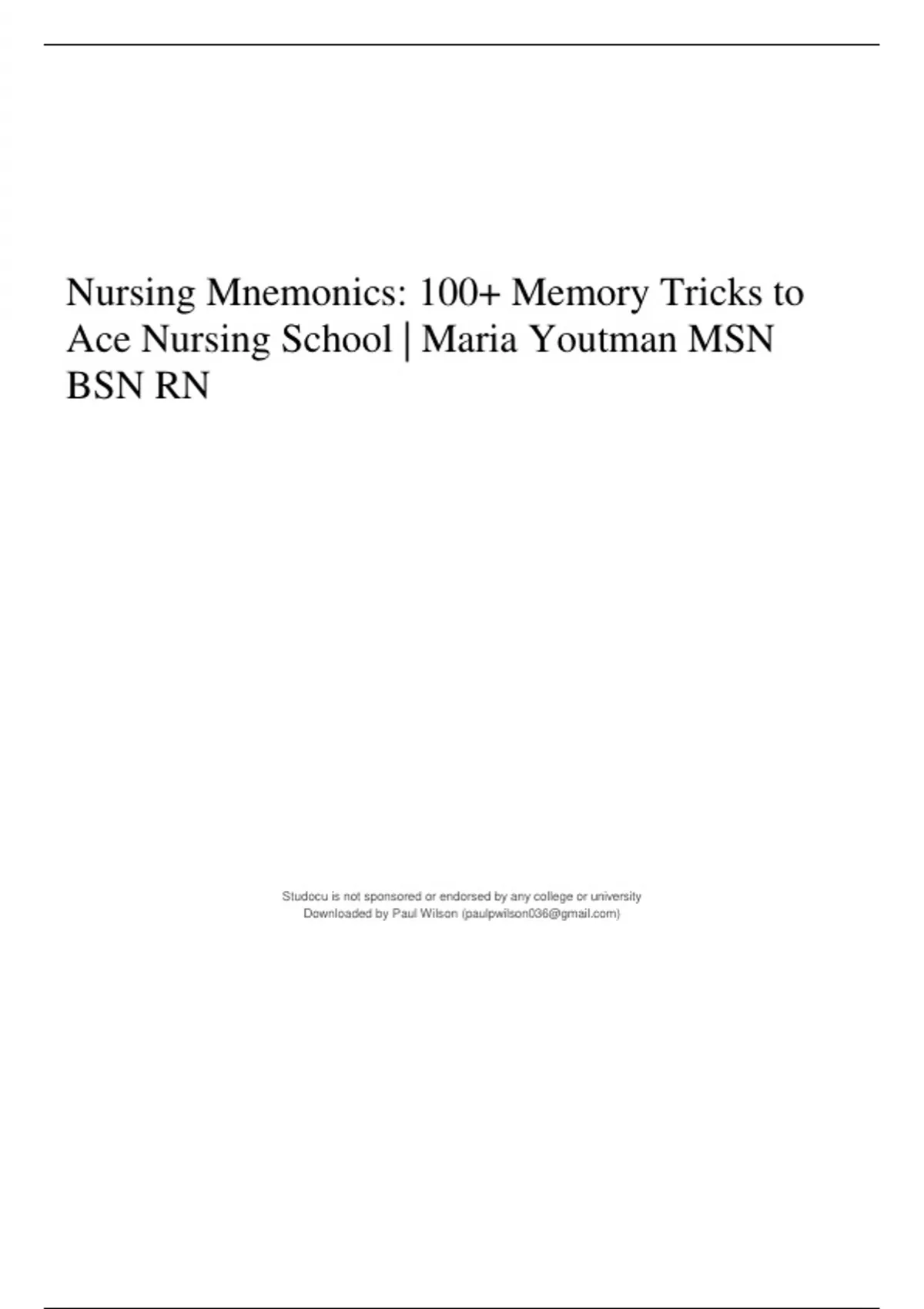 Nursing Mnemonics: 100+ Memory Tricks to Ace Nursing School | Maria Youtman MSN BSN RN

Studocu is not sponsored or endorsed by any college or university
Downloaded by Paul Wilson (paulpwilson036@gmail.com)